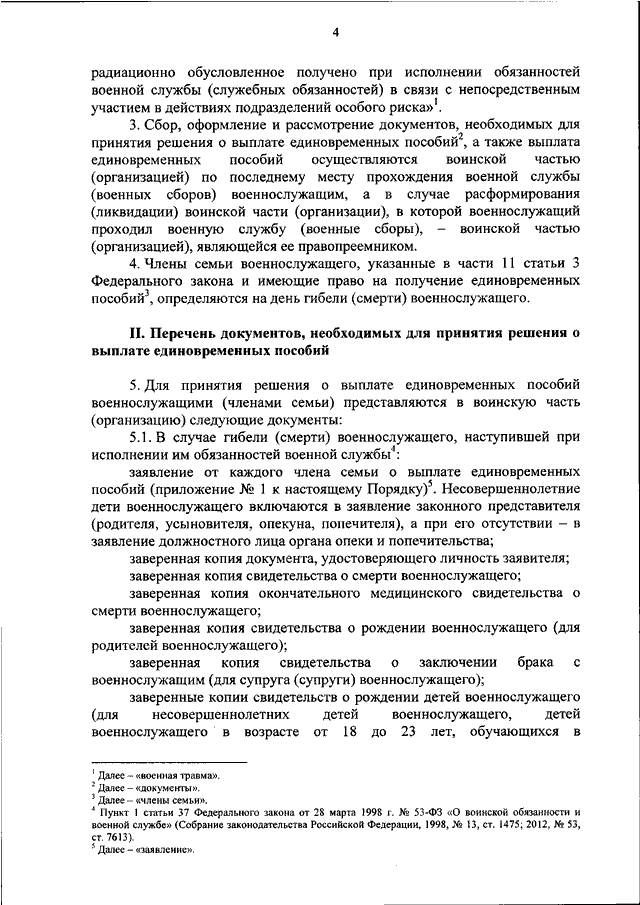 4

радиационно обусловленное получено при исполнении обязанностей военной службы (служебных обязанностей) в связи с непосредственным участием в действиях подразделений особого риска»$^1$.

3. Сбор, оформление и рассмотрение документов, необходимых для принятия решения о выплате единовременных пособий$^2$, а также выплата единовременных пособий осуществляются воинской частью (организацией) по последнему месту прохождения военной службы (военных сборов) военнослужащим, а в случае расформирования (ликвидации) воинской части (организации), в которой военнослужащий проходил военную службу (военные сборы), – воинской частью (организацией), являющейся ее правопреемником.

4. Члены семьи военнослужащего, указанные в части 11 статьи 3 Федерального закона и имеющие право на получение единовременных пособий$^3$, определяются на день гибели (смерти) военнослужащего.

II. Перечень документов, необходимых для принятия решения о выплате единовременных пособий

5. Для принятия решения о выплате единовременных пособий военнослужащими (членами семьи) представляются в воинскую часть (организацию) следующие документы:

5.1. В случае гибели (смерти) военнослужащего, наступившей при исполнении им обязанностей военной службы$^4$:

заявление от каждого члена семьи о выплате единовременных пособий (приложение № 1 к настоящему Порядку)$^5$. Несовершеннолетние дети военнослужащего включаются в заявление законного представителя (родителя, усыновителя, опекуна, попечителя), а при его отсутствии – в заявление должностного лица органа опеки и попечительства;

заверенная копия документа, удостоверяющего личность заявителя;

заверенная копия свидетельства о смерти военнослужащего;

заверенная копия окончательного медицинского свидетельства о смерти военнослужащего;

заверенная копия свидетельства о рождении военнослужащего (для родителей военнослужащего);

заверенная копия свидетельства о заключении брака с военнослужащим (для супруга (супруги) военнослужащего);

заверенные копии свидетельств о рождении детей военнослужащего (для несовершеннолетних детей военнослужащего, детей военнослужащего в возрасте от 18 до 23 лет, обучающихся в

$^1$ Далее – «военная травма».
$^2$ Далее – «документы».
$^3$ Далее – «члены семьи».
$^4$ Пункт 1 статьи 37 Федерального закона от 28 марта 1998 г. № 53-ФЗ «О воинской обязанности и военной службе» (Собрание законодательства Российской Федерации, 1998, № 13, ст. 1475; 2012, № 53, ст. 7613).
$^5$ Далее – «заявление».